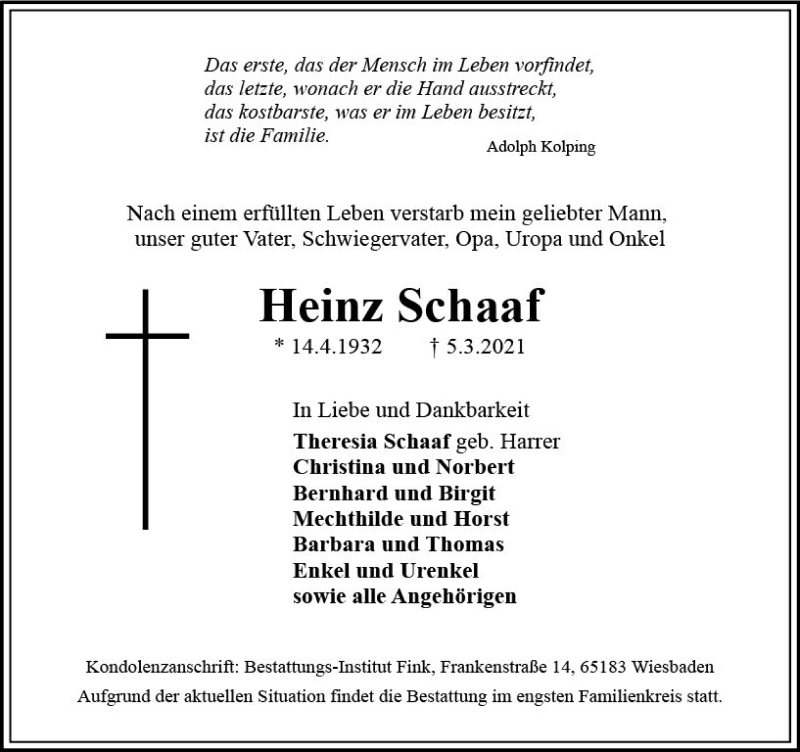 Das erste, das der Mensch im Leben vorfindet,
das letzte, wonach er die Hand ausstreckt,
das kostbarste, was er im Leben besitzt,
ist die Familie.

Adolph Kolping

Nach einem erfüllten Leben verstarb mein geliebter Mann, unser guter Vater, Schwiegervater, Opa, Uropa und Onkel

Heinz Schaaf

* 14.4.1932 † 5.3.2021

In Liebe und Dankbarkeit
Theresia Schaaf geb. Harrer
Christina und Norbert
Bernhard und Birgit
Mechthilde und Horst
Barbara und Thomas
Enkel und Urenkel
sowie alle Angehörigen

Kondolenzanschrift: Bestattungs-Institut Fink, Frankenstraße 14, 65183 Wiesbaden
Aufgrund der aktuellen Situation findet die Bestattung im engsten Familienkreis statt.